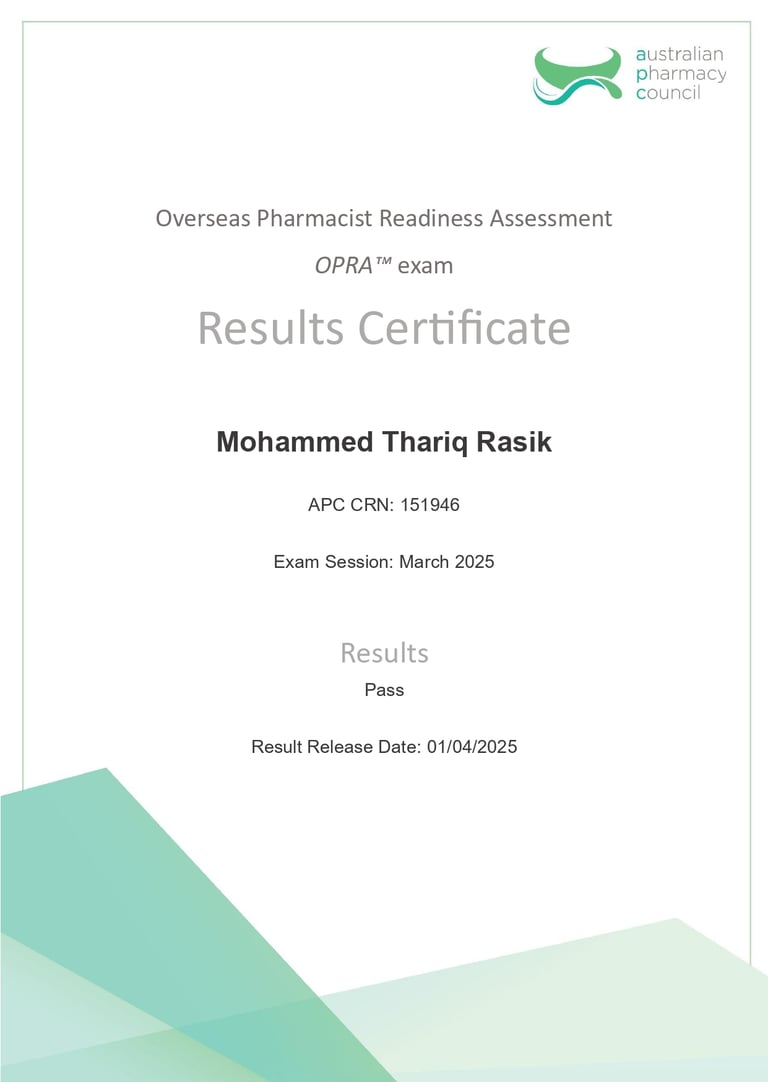 australian
pharmacy
council

Overseas Pharmacist Readiness Assessment

OPRA™ exam

Results Certificate

Mohammed Thariq Rasik

APC CRN: 151946

Exam Session: March 2025

Results

Pass

Result Release Date: 01/04/2025